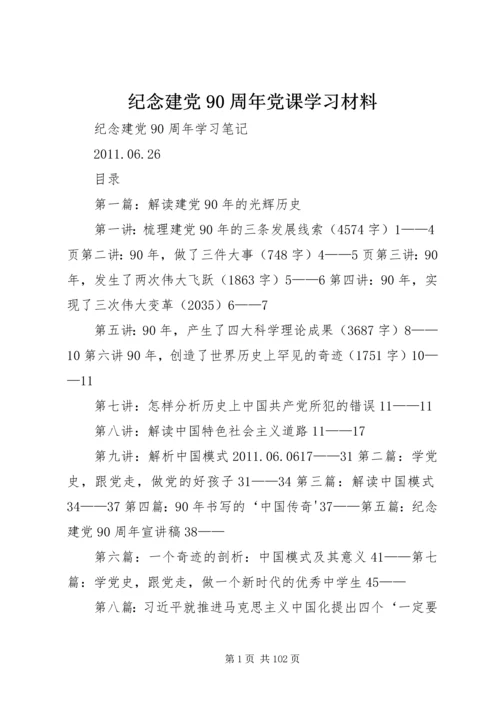 纪念建党90周年党课学习材料

纪念建党90周年学习笔记

2011.06.26

目录

第一篇：解读建党90年的光辉历史

第一讲：梳理建党90年的三条发展线索（4574字）1——4页第二讲：90年，做了三件大事（748字）4——5页第三讲：90年，发生了两次伟大飞跃（1863字）5——6第四讲：90年，实现了三次伟大变革（2035）6——7

第五讲：90年，产生了四大科学理论成果（3687字）8——10第六讲90年，创造了世界历史上罕见的奇迹（1751字）10——11

第七讲：怎样分析历史上中国共产党所犯的错误11——11

第八讲：解读中国特色社会主义道路11——17

第九讲：解析中国模式2011.06.0617——31第二篇：学党史，跟党走，做党的好孩子31——34第三篇：解读中国模式34——37第四篇：90年书写的‘中国传奇'37——第五篇：纪念建党90周年宣讲稿38——

第六篇：一个奇迹的剖析：中国模式及其意义41——第七篇：学党史，跟党走，做一个新时代的优秀中学生45——

第八篇：习近平就推进马克思主义中国化提出四个‘一定要

第1页 共102页